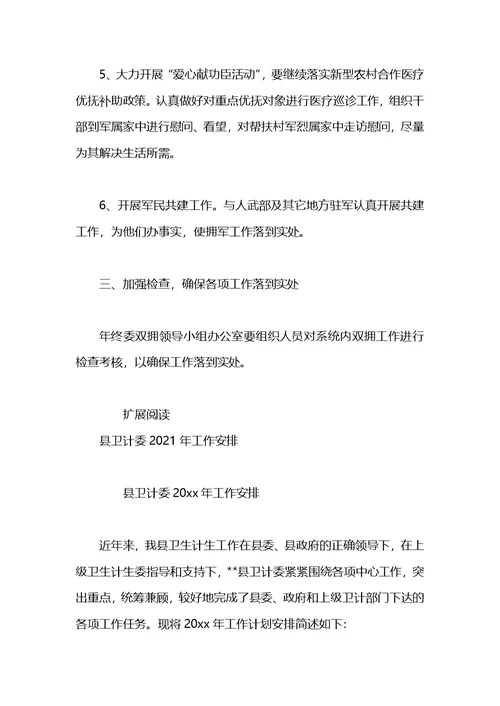 5、大力开展“爱心献功臣活动”，要继续落实新型农村合作医疗优抚补助政策。认真做好对重点优抚对象进行医疗巡诊工作，组织干部到军属家中进行慰问、看望，对帮扶村军烈属家中走访慰问，尽量为其解决生活所需。

6、开展军民共建工作。与人武部及其它地方驻军认真开展共建工作，为他们办事实，使拥军工作落到实处。

三、加强检查，确保各项工作落到实处

年终委双拥领导小组办公室要组织人员对系统内双拥工作进行检查考核，以确保工作落到实处。

扩展阅读

县卫计委 2021 年工作安排

县卫计委 20xx 年工作安排

近年来，我县卫生计生工作在县委、县政府的正确领导下，在上级卫生计生委指导和支持下，**县卫计委紧紧围绕各项中心工作，突出重点，统筹兼顾，较好地完成了县委、政府和上级卫计部门下达的各项工作任务。现将 20xx 年工作计划安排简述如下: